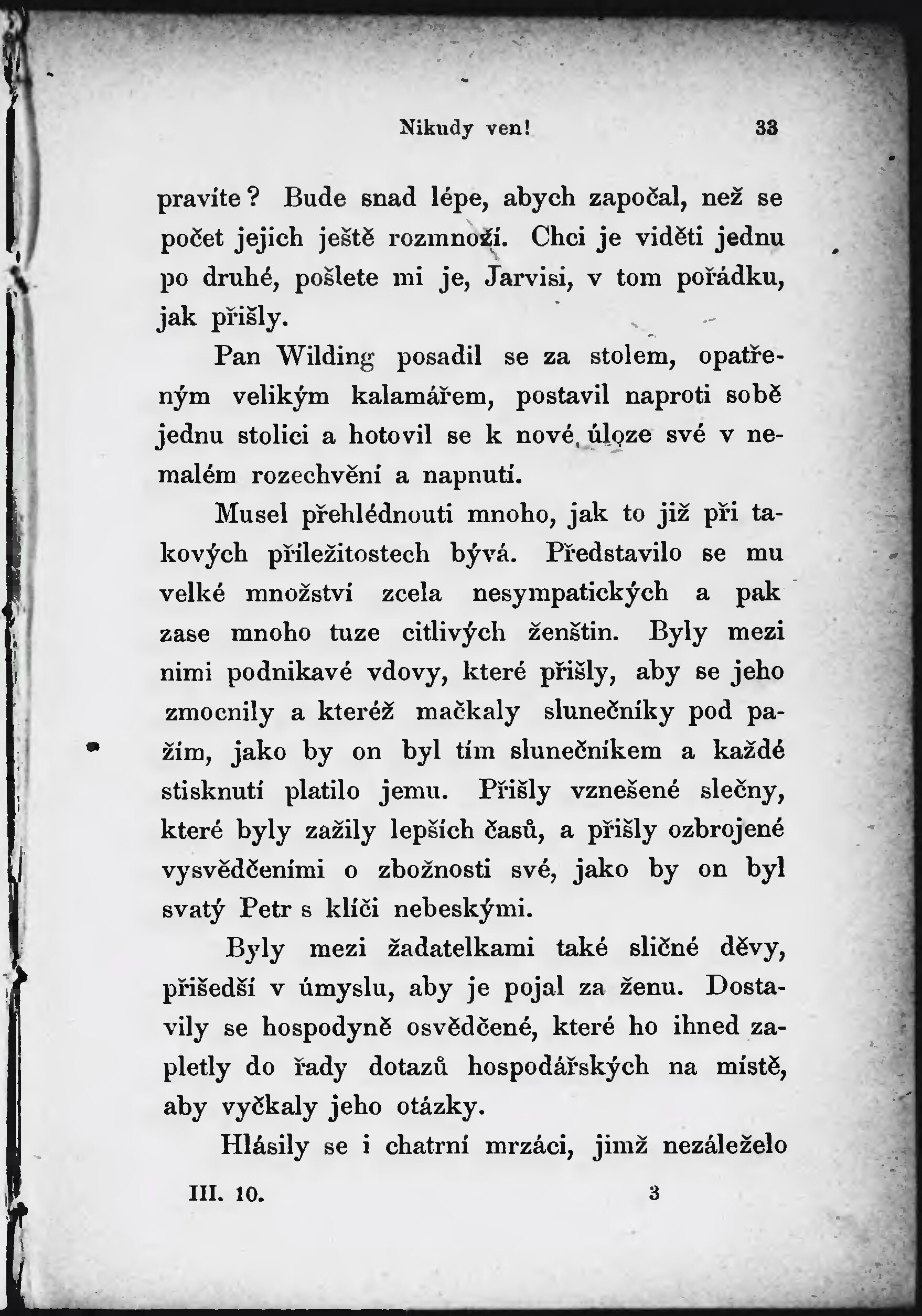 Nikudy ven! 33

pravíte? Bude snad lépe, abych započal, než se počet jejich ještě rozmnoží. Chci je viděti jednu po druhé, pošlete mi je, Jarvisi, v tom pořádku, jak přišly.

Pan Wilding posadil se za stolem, opatřeným velikým kalamářem, postavil naproti sobě jednu stolici a hotovil se k nové úloze své v nemalém rozechvění a napnutí.

Musel přehlédnouti mnoho, jak to již při takových příležitostech bývá. Představilo se mu velké množstvi zcela nesympatických a pak zase mnoho tuze citlivých ženštin. Byly mezi nimi podnikavé vdovy, které přišly, aby se jeho zmocnily a kteréž mačkaly slunečníky pod pažím, jako by on byl tím slunečníkem a každé stisknutí platilo jemu. Přišly vznešené slečny, které byly zažily lepších časů, a přišly ozbrojené vysvědčeními o zbožnosti své, jako by on byl svatý Petr s klíči nebeskými.

Byly mezi žadatelkami také sličné děvy, přišedší v úmyslu, aby je pojal za ženu. Dostavily se hospodyně osvědčené, které ho ihned zapletly do řady dotazů hospodářských na místě, aby vyčkaly jeho otázky.

Hlásily se i chatrní mrzáci, jimž nezáleželo

III. 10. 3